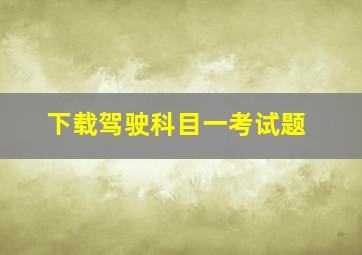 下载驾驶科目一考试题